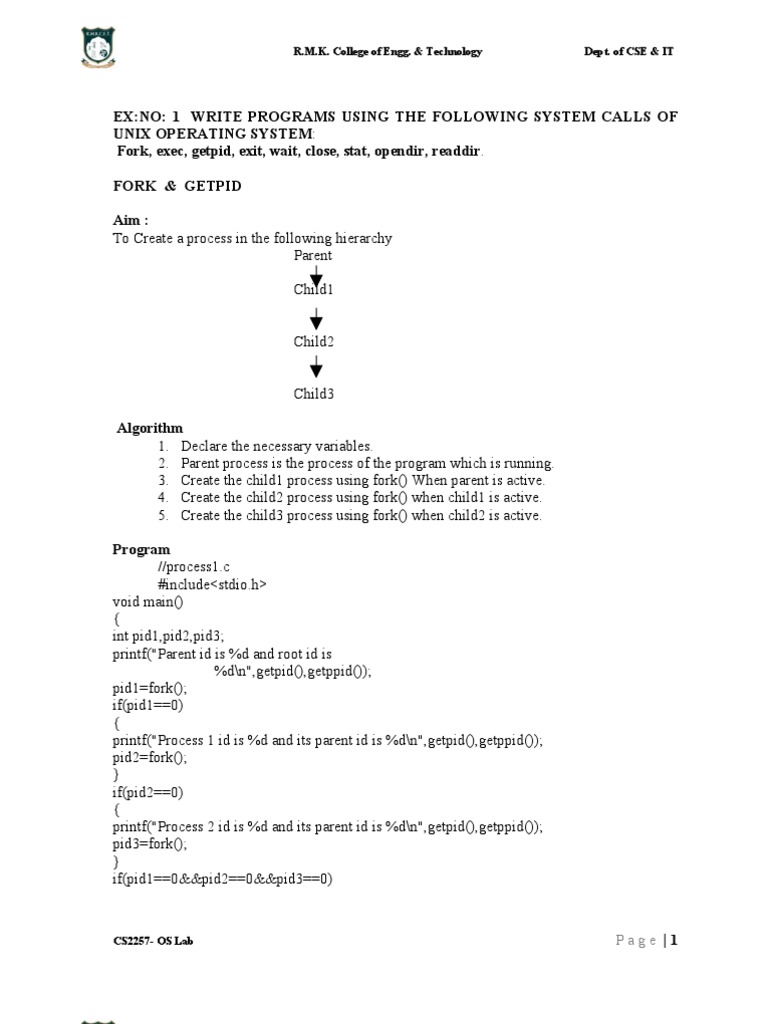 R.M.K. College of Engg. & Technology Dept. of CSE & IT

EX:NO: 1 WRITE PROGRAMS USING THE FOLLOWING SYSTEM CALLS OF UNIX OPERATING SYSTEM:
Fork, exec, getpid, exit, wait, close, stat, opendir, readdir.

FORK & GETPID

Aim :
To Create a process in the following hierarchy

Parent
Child1
Child2
Child3

Algorithm
1. Declare the necessary variables.
2. Parent process is the process of the program which is running.
3. Create the child1 process using fork() When parent is active.
4. Create the child2 process using fork() when child1 is active.
5. Create the child3 process using fork() when child2 is active.

Program
//process1.c
#include<stdio.h>
void main()
{
int pid1,pid2,pid3;
printf("Parent id is %d and root id is
%d\n",getpid(),getppid());
pid1=fork();
if(pid1==0)
{
printf("Process 1 id is %d and its parent id is %d\n",getpid(),getppid());
pid2=fork();
}
if(pid2==0)
{
printf("Process 2 id is %d and its parent id is %d\n",getpid(),getppid());
pid3=fork();
}
if(pid1==0&&pid2==0&&pid3==0)

CS2257- OS Lab Page | 1